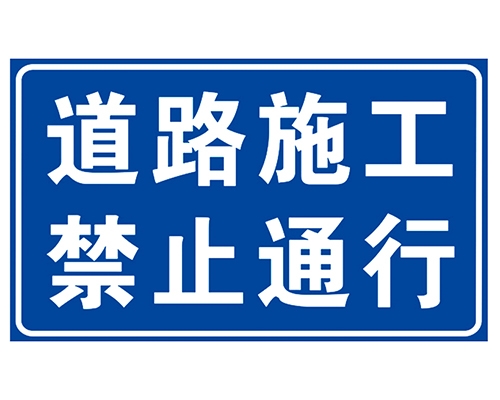 道路施工
禁止通行